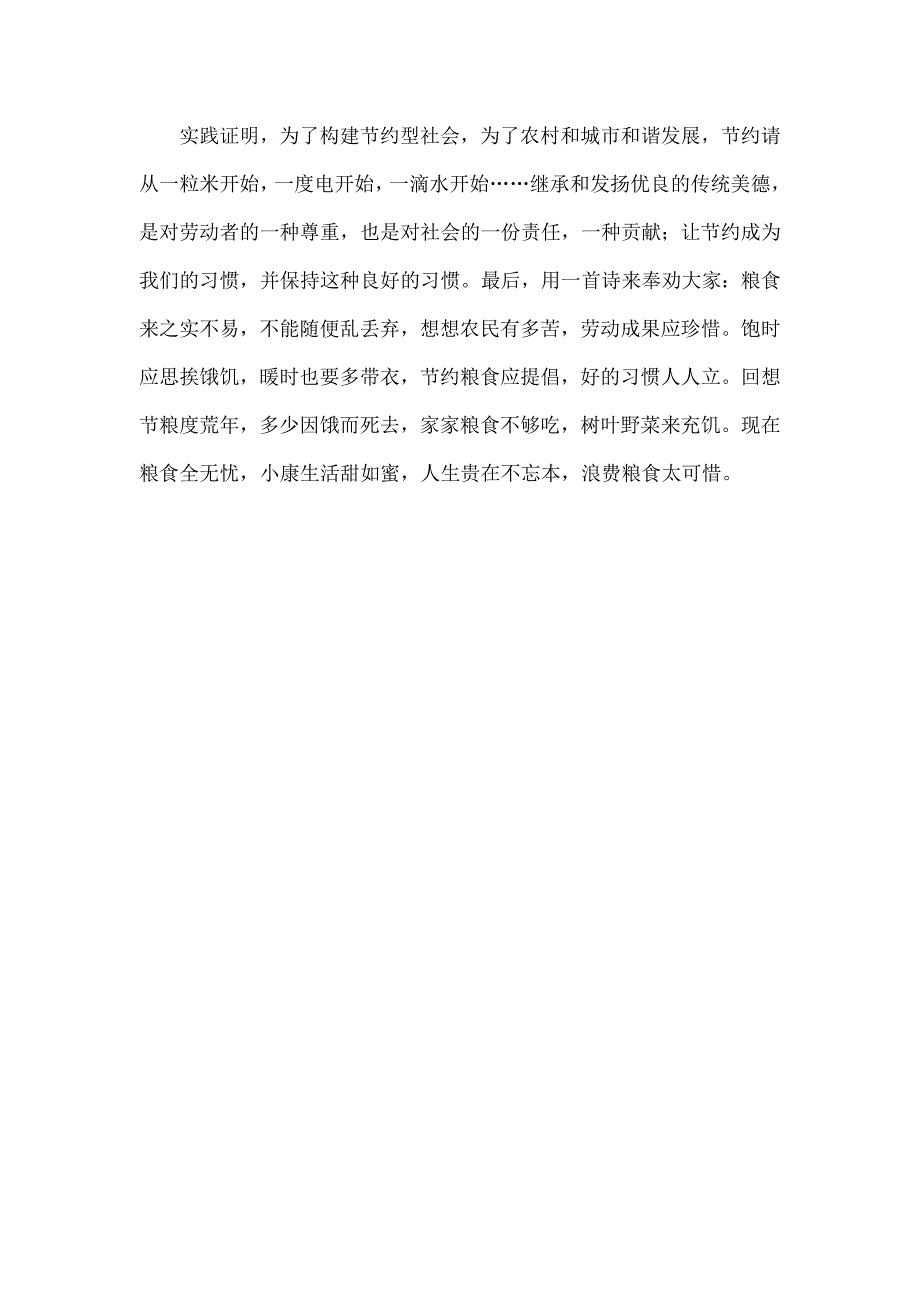 实践证明，为了构建节约型社会，为了农村和城市和谐发展，节约请从一粒米开始，一度电开始，一滴水开始……继承和发扬优良的传统美德，是对劳动者的一种尊重，也是对社会的一份责任，一种贡献；让节约成为我们的习惯，并保持这种良好的习惯。最后，用一首诗来奉劝大家：粮食来之实不易，不能随便乱丢弃，想想农民有多苦，劳动成果应珍惜。饱时应思挨饿饥，暖时也要多带衣，节约粮食应提倡，好的习惯人人立。回想节粮度荒年，多少因饿而死去，家家粮食不够吃，树叶野菜来充饥。现在粮食全无忧，小康生活甜如蜜，人生贵在不忘本，浪费粮食太可惜。